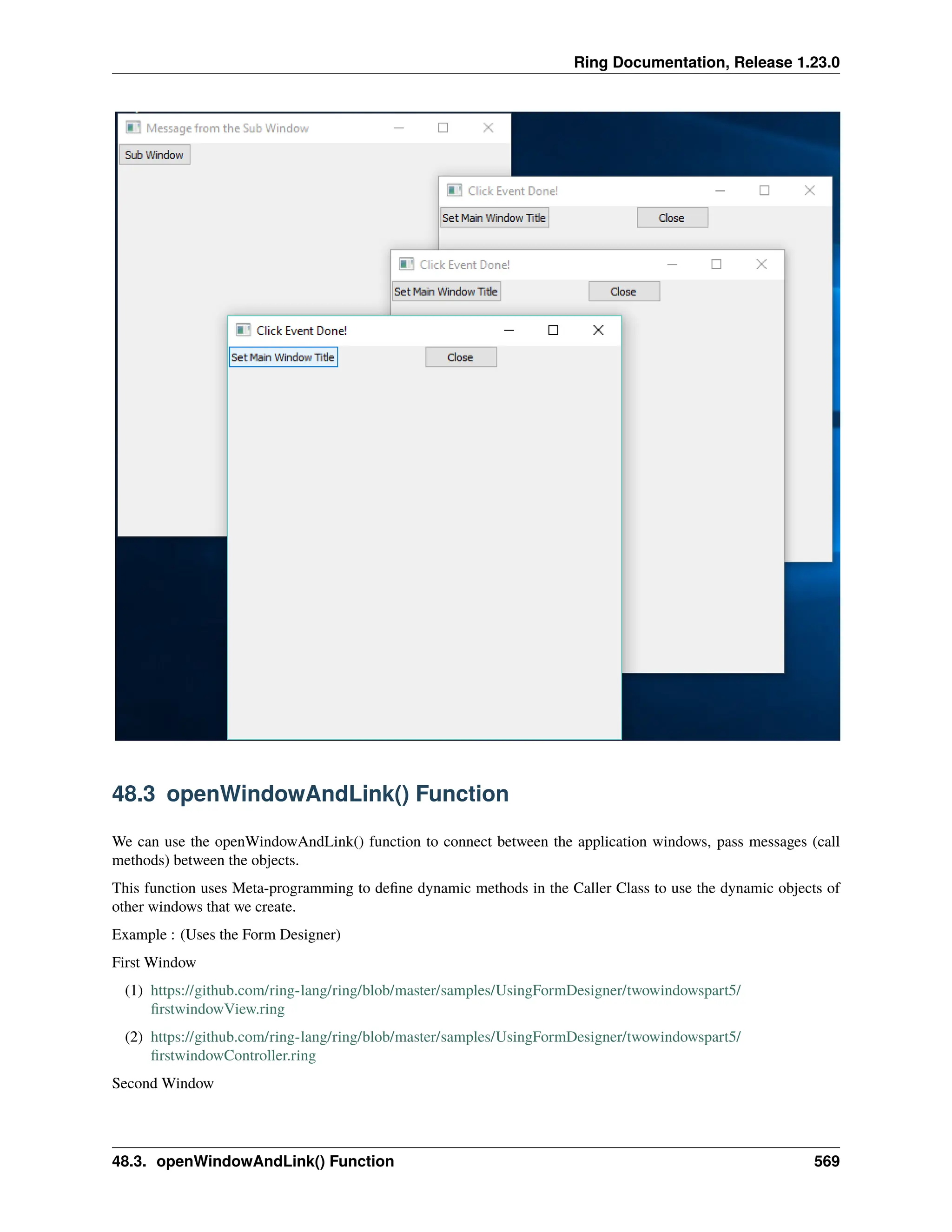 Ring Documentation, Release 1.23.0

Message from the Sub Window

Sub Window

Click Event Done!

Set Main Window Title

Close

Click Event Done!

Set Main Window Title

Close

Click Event Done!

Set Main Window Title

Close

48.3 openWindowAndLink() Function

We can use the openWindowAndLink() function to connect between the application windows, pass messages (call methods) between the objects.

This function uses Meta-programming to define dynamic methods in the Caller Class to use the dynamic objects of other windows that we create.

Example : (Uses the Form Designer)

First Window

(1) https://github.com/ring-lang/ring/blob/master/samples/UsingFormDesigner/twowindowspart5/firstwindowView.ring

(2) https://github.com/ring-lang/ring/blob/master/samples/UsingFormDesigner/twowindowspart5/firstwindowController.ring

Second Window

48.3. openWindowAndLink() Function 569